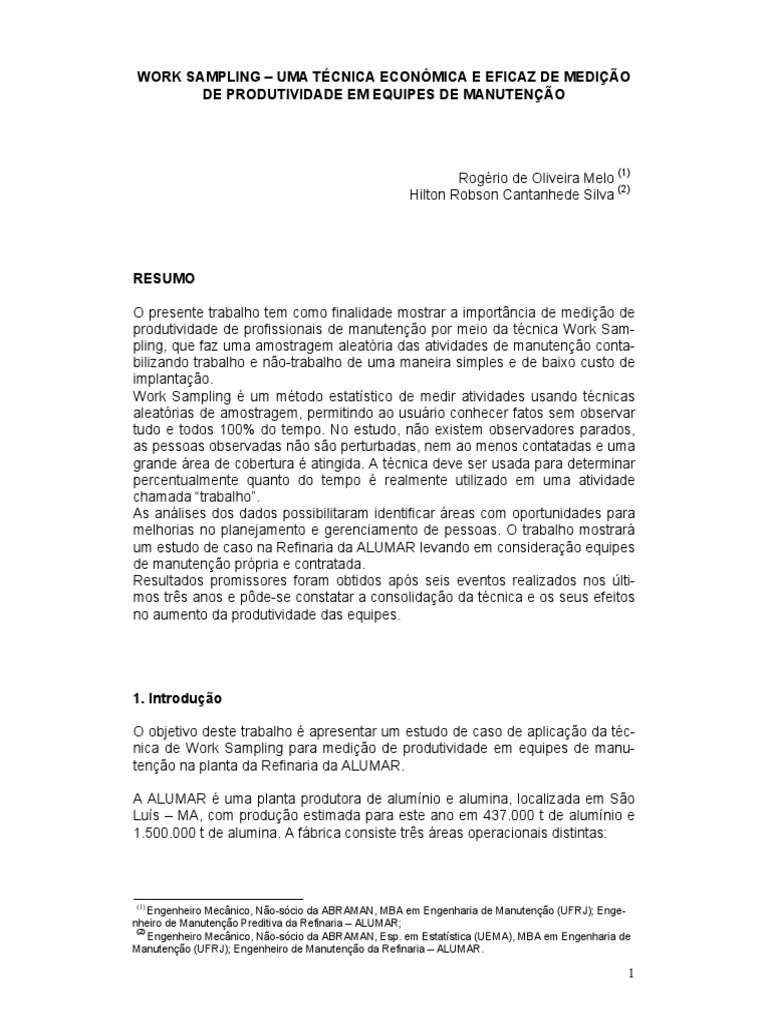 WORK SAMPLING – UMA TÉCNICA ECONÔMICA E EFICAZ DE MEDIÇÃO DE PRODUTIVIDADE EM EQUIPES DE MANUTENÇÃO

Rogério de Oliveira Melo $^{(1)}$
Hilton Robson Cantanhede Silva $^{(2)}$

RESUMO

O presente trabalho tem como finalidade mostrar a importância de medição de produtividade de profissionais de manutenção por meio da técnica Work Sampling, que faz uma amostragem aleatória das atividades de manutenção contabilizando trabalho e não-trabalho de uma maneira simples e de baixo custo de implantação.
Work Sampling é um método estatístico de medir atividades usando técnicas aleatórias de amostragem, permitindo ao usuário conhecer fatos sem observar tudo e todos 100% do tempo. No estudo, não existem observadores parados, as pessoas observadas não são perturbadas, nem ao menos contatadas e uma grande área de cobertura é atingida. A técnica deve ser usada para determinar percentualmente quanto do tempo é realmente utilizado em uma atividade chamada "trabalho".
As análises dos dados possibilitaram identificar áreas com oportunidades para melhorias no planejamento e gerenciamento de pessoas. O trabalho mostrará um estudo de caso na Refinaria da ALUMAR levando em consideração equipes de manutenção própria e contratada.
Resultados promissores foram obtidos após seis eventos realizados nos últimos três anos e pôde-se constatar a consolidação da técnica e os seus efeitos no aumento da produtividade das equipes.

1. Introdução

O objetivo deste trabalho é apresentar um estudo de caso de aplicação da técnica de Work Sampling para medição de produtividade em equipes de manutenção na planta da Refinaria da ALUMAR.

A ALUMAR é uma planta produtora de alumínio e alumina, localizada em São Luís – MA, com produção estimada para este ano em 437.000 t de alumínio e 1.500.000 t de alumina. A fábrica consiste três áreas operacionais distintas:

$^{(1)}$ Engenheiro Mecânico, Não-sócio da ABRAMAN, MBA em Engenharia de Manutenção (UFRJ); Engenheiro de Manutenção Preditiva da Refinaria – ALUMAR;
$^{(2)}$ Engenheiro Mecânico, Não-sócio da ABRAMAN, Esp. em Estatística (UEMA), MBA em Engenharia de Manutenção (UFRJ); Engenheiro de Manutenção da Refinaria – ALUMAR.

1